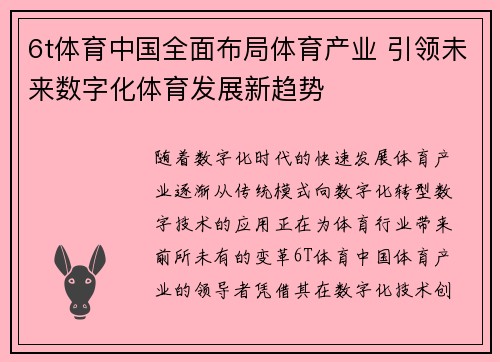 6t体育中国全面布局体育产业 引领未来数字化体育发展新趋势

随着数字化时代的快速发展体育产业逐渐从传统模式向数字化转型数字技术的应用正在为体育行业带来前所未有的变革6T体育中国体育产业的领导者凭借其在数字化技术创